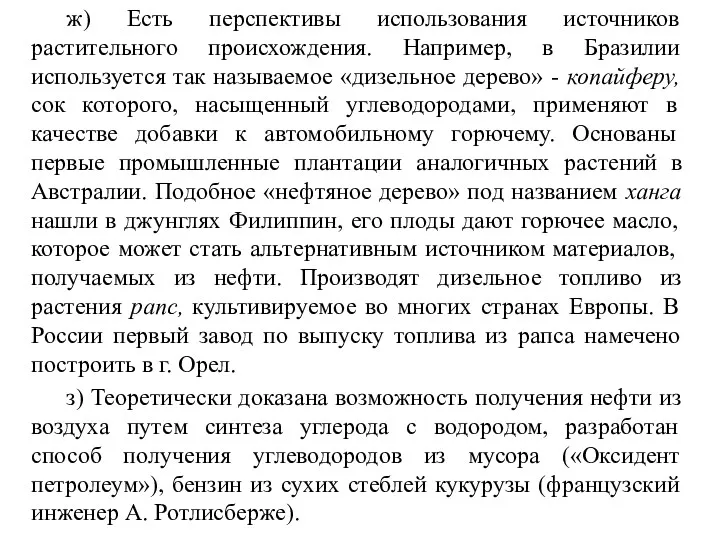 ж) Есть перспективы использования источников растительного происхождения. Например, в Бразилии используется так называемое «дизельное дерево» - копайферу, сок которого, насыщенный углеводородами, применяют в качестве добавки к автомобильному горючему. Основаны первые промышленные плантации аналогичных растений в Австралии. Подобное «нефтяное дерево» под названием ханга нашли в джунглях Филиппин, его плоды дают горючее масло, которое может стать альтернативным источником материалов, получаемых из нефти. Производят дизельное топливо из растения рапс, культивируемое во многих странах Европы. В России первый завод по выпуску топлива из рапса намечено построить в г. Орел.

з) Теоретически доказана возможность получения нефти из воздуха путем синтеза углерода с водородом, разработан способ получения углеводородов из мусора («Оксидент петролеум»), бензин из сухих стеблей кукурузы (французский инженер А. Ротлисберже).